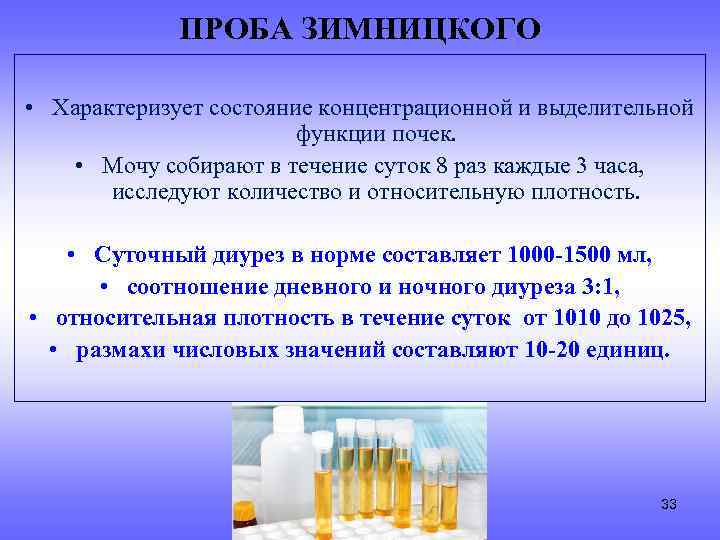 ПРОБА ЗИМНИЦКОГО

• Характеризует состояние концентрационной и выделительной функции почек.

• Мочу собирают в течение суток 8 раз каждые 3 часа, исследуют количество и относительную плотность.

• Суточный диурез в норме составляет 1000-1500 мл,

• соотношение дневного и ночного диуреза 3:1,

• относительная плотность в течение суток от 1010 до 1025,

• размахи числовых значений составляют 10-20 единиц.

33